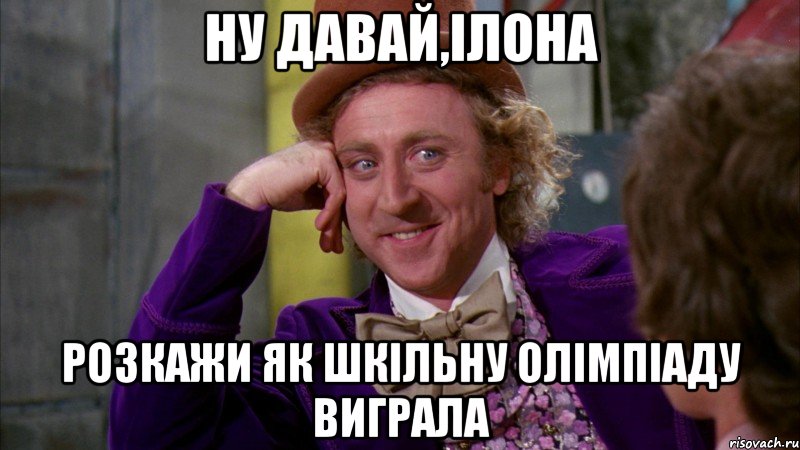 НУ ДАВАЙ,ІЛОНА

РОЗКАЖИ ЯК ШКІЛЬНУ ОЛІМПІАДУ ВИГРАЛА

risovach.ru